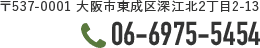 〒537-0001 大阪市東成区深江北2丁目2-13

06-6975-5454